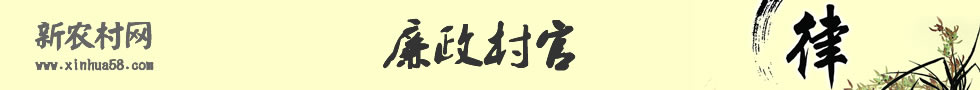 新农村网
www.xinhua58.com
廉政村官
律